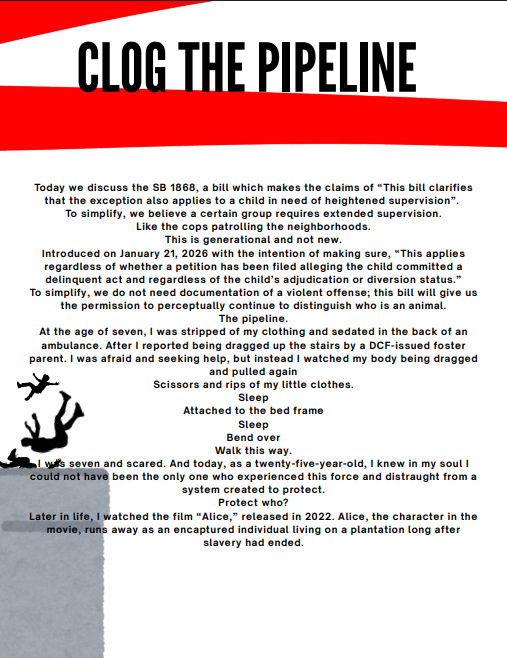 CLOG THE PIPELINE

Today we discuss the SB 1868, a bill which makes the claims of “This bill clarifies that the exception also applies to a child in need of heightened supervision”.
To simplify, we believe a certain group requires extended supervision.
Like the cops patrolling the neighborhoods.
This is generational and not new.
Introduced on January 21, 2026 with the intention of making sure, “This applies regardless of whether a petition has been filed alleging the child committed a delinquent act and regardless of the child’s adjudication or diversion status.”
To simplify, we do not need documentation of a violent offense; this bill will give us the permission to perceptually continue to distinguish who is an animal.
The pipeline.
At the age of seven, I was stripped of my clothing and sedated in the back of an ambulance. After I reported being dragged up the stairs by a DCF-issued foster parent. I was afraid and seeking help, but instead I watched my body being dragged and pulled again
Scissors and rips of my little clothes.
Sleep
Attached to the bed frame
Sleep
Bend over
Walk this way.
I was seven and scared. And today, as a twenty-five-year-old, I knew in my soul I could not have been the only one who experienced this force and distraught from a system created to protect.
Protect who?
Later in life, I watched the film “Alice,” released in 2022. Alice, the character in the movie, runs away as an encaptured individual living on a plantation long after slavery had ended.